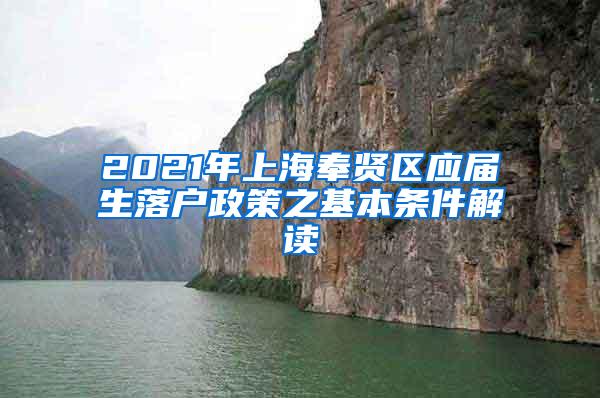 2021年上海奉贤区应届生落户政策之基本条件解读